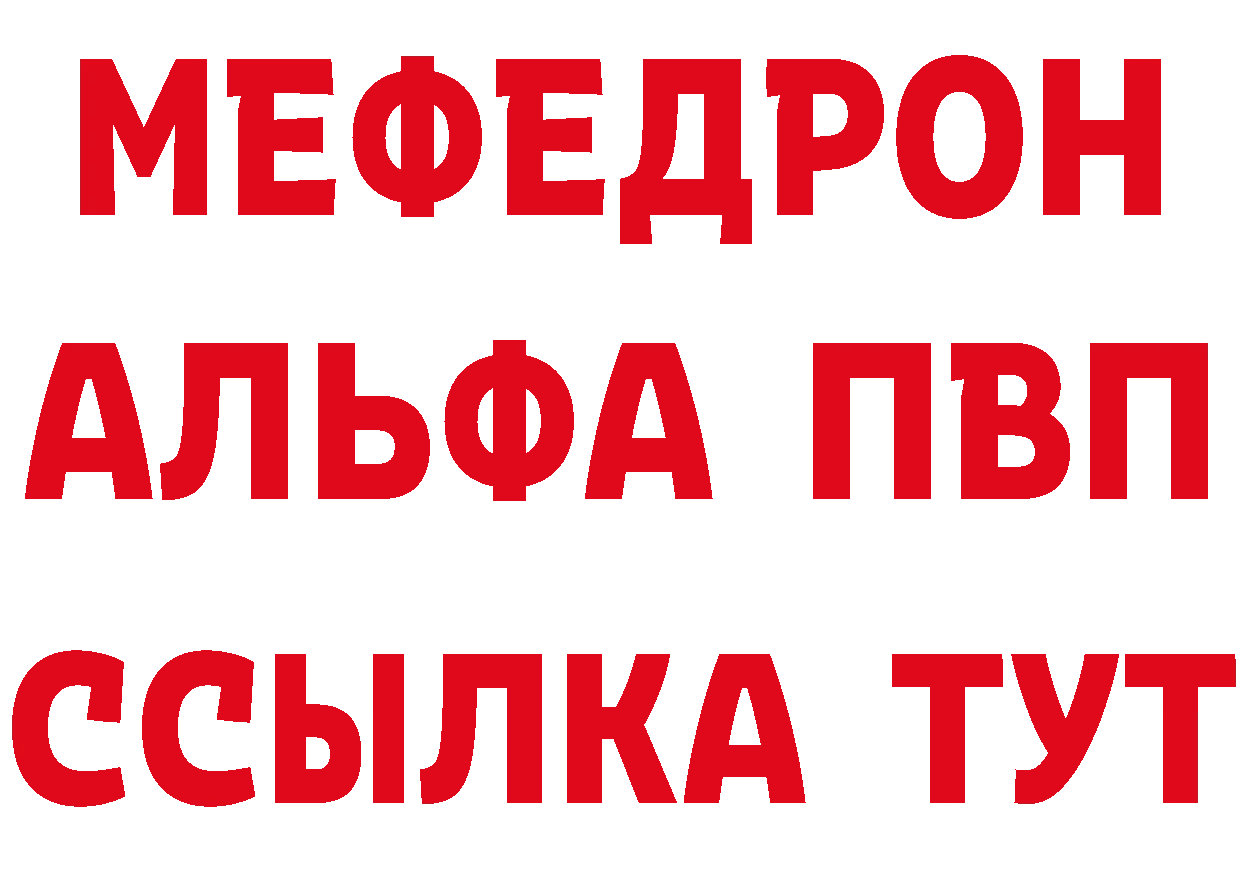 МЕФЕДРОН
АЛЬФА ПВП
ССЫЛКА ТУТ